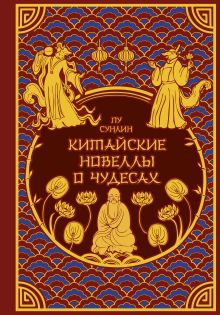 ПУ СУНЛИН
КИТАЙСКИЕ НОВЕЛЛЫ О ЧУДЕСАХ